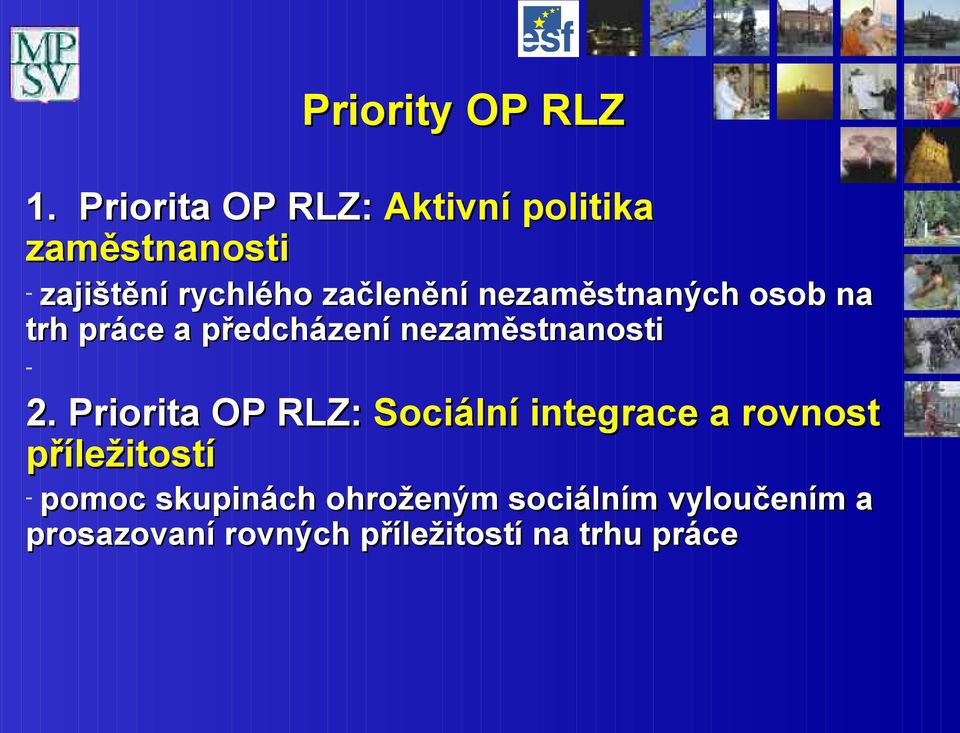 MP
SV

esf

Priority OP RLZ

1. Priorita OP RLZ: Aktivní politika zaměstnanosti

- zajištění rychlého začlenění nezaměstnaných osob na trh práce a předcházení nezaměstnanosti

-

2. Priorita OP RLZ: Sociální integrace a rovnost příležitostí

- pomoc skupinách ohroženým sociálním vyloučením a prosazovaní rovných příležitostí na trhu práce